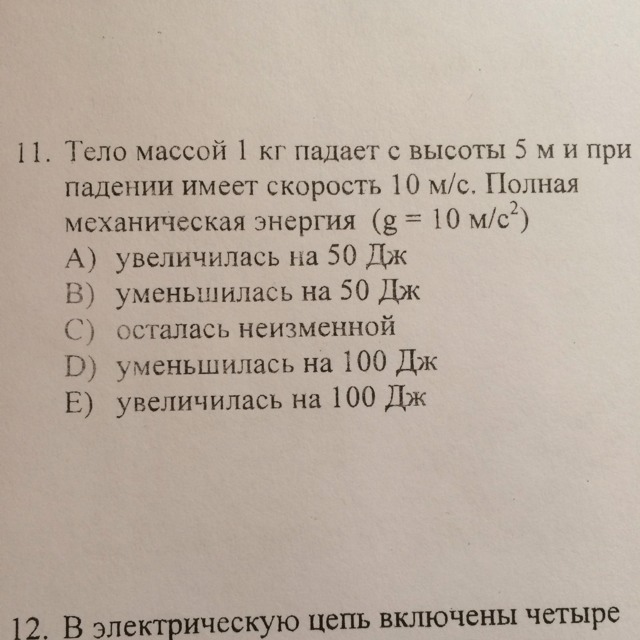 11. Тело массой 1 кг падает с высоты 5 м и при падении имеет скорость 10 м/с. Полная механическая энергия ($g = 10$ м/с$^2$)
A) увеличилась на 50 Дж
B) уменьшилась на 50 Дж
C) осталась неизменной
D) уменьшилась на 100 Дж
E) увеличилась на 100 Дж

12. В электрическую цепь включены четыре